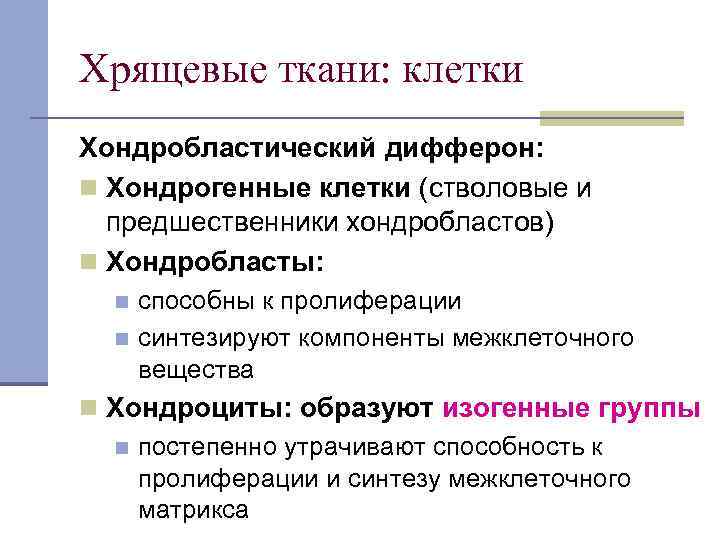 Хрящевые ткани: клетки

Хондробластический дифферон:

Хондрогенные клетки (стволовые и предшественники хондробластов)

Хондробласты:

способны к пролиферации

синтезируют компоненты межклеточного вещества

Хондроциты: образуют изогенные группы

постепенно утрачивают способность к пролиферации и синтезу межклеточного матрикса